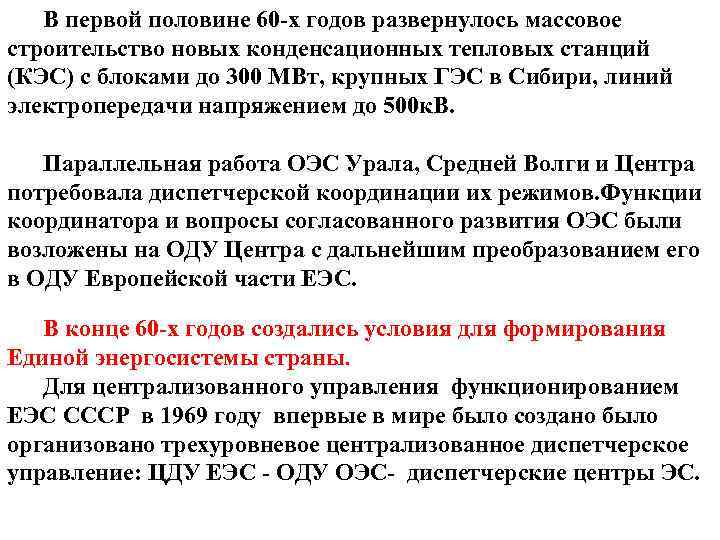 В первой половине 60-х годов развернулось массовое строительство новых конденсационных тепловых станций (КЭС) с блоками до 300 МВт, крупных ГЭС в Сибири, линий электропередачи напряжением до 500кВ.

Параллельная работа ОЭС Урала, Средней Волги и Центра потребовала диспетчерской координации их режимов.Функции координатора и вопросы согласованного развития ОЭС были возложены на ОДУ Центра с дальнейшим преобразованием его в ОДУ Европейской части ЕЭС.

В конце 60-х годов создались условия для формирования Единой энергосистемы страны.

Для централизованного управления функционированием ЕЭС СССР в 1969 году впервые в мире было создано было организовано трехуровневое централизованное диспетчерское управление: ЦДУ ЕЭС - ОДУ ОЭС- диспетчерские центры ЭС.